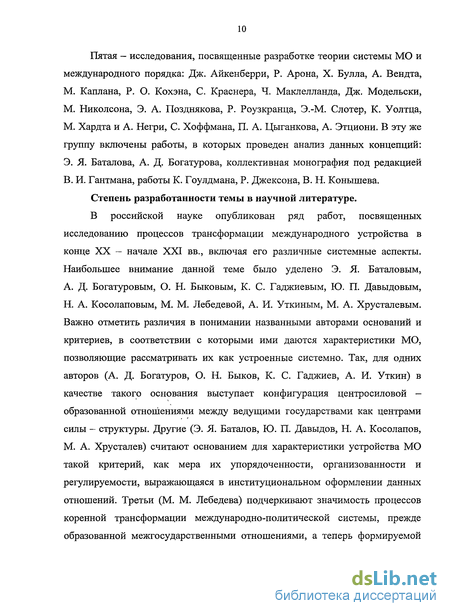 10

Пятая – исследования, посвященные разработке теории системы МО и международного порядка: Дж. Айкенберри, Р. Арона, Х. Булла, А. Вендта, М. Каплана, Р. О. Кохэна, С. Краснера, Ч. Маклелланда, Дж. Модельски, М. Николсона, Э. А. Позднякова, Р. Роузкранца, Э.-М. Слотер, К. Уолтца, М. Хардта и А. Негри, С. Хоффмана, П. А. Цыганкова, А. Этциони. В эту же группу включены работы, в которых проведен анализ данных концепций: Э. Я. Баталова, А. Д. Богатурова, коллективная монография под редакцией В. И. Гантмана, работы К. Гоулдмана, Р. Джексона, В. Н. Конышева.

Степень разработанности темы в научной литературе.

В российской науке опубликован ряд работ, посвященных исследованию процессов трансформации международного устройства в конце XX – начале XXI вв., включая его различные системные аспекты. Наибольшее внимание данной теме было уделено Э. Я. Баталовым, А. Д. Богатуровым, О. Н. Быковым, К. С. Гаджиевым, Ю. П. Давыдовым, Н. А. Косолаповым, М. М. Лебедевой, А. И. Уткиным, М. А. Хрусталевым. Важно отметить различия в понимании названными авторами оснований и критериев, в соответствии с которыми ими даются характеристики МО, позволяющие рассматривать их как устроенные системно. Так, для одних авторов (А. Д. Богатуров, О. Н. Быков, К. С. Гаджиев, А. И. Уткин) в качестве такого основания выступает конфигурация центросиловой – образованной отношениями между ведущими государствами как центрами силы – структуры. Другие (Э. Я. Баталов, Ю. П. Давыдов, Н. А. Косолапов, М. А. Хрусталев) считают основанием для характеристики устройства МО такой критерий, как мера их упорядоченности, организованности и регулируемости, выражающаяся в институциональном оформлении данных отношений. Третьи (М. М. Лебедева) подчеркивают значимость процессов коренной трансформации международно-политической системы, прежде образованной межгосударственными отношениями, а теперь формируемой

dsLib.net
библиотека диссертаций